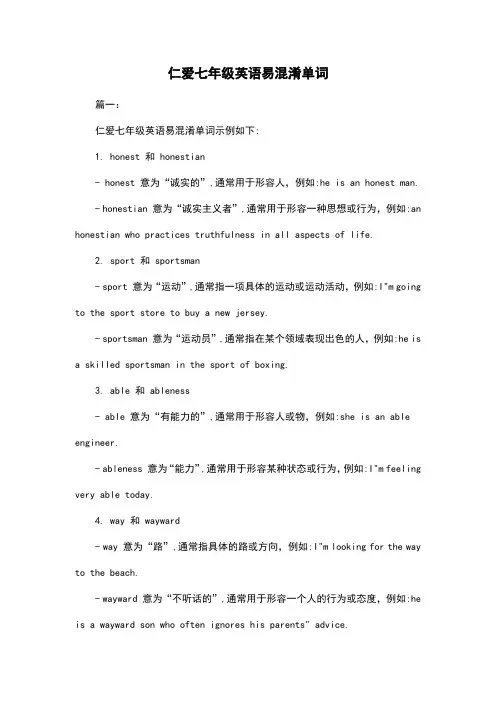 仁爱七年级英语易混淆单词

篇一：

仁爱七年级英语易混淆单词示例如下：

1. honest 和 honestian

- honest 意为“诚实的”，通常用于形容人，例如:he is an honest man.

- honestian 意为“诚实主义者”，通常用于形容一种思想或行为，例如:an honestian who practices truthfulness in all aspects of life.

2. sport 和 sportsman

- sport 意为“运动”，通常指一项具体的运动或运动活动，例如:I"m going to the sport store to buy a new jersey.

- sportsman 意为“运动员”，通常指在某个领域表现出色的人，例如:he is a skilled sportsman in the sport of boxing.

3. able 和 ableness

- able 意为“有能力的”，通常用于形容人或物，例如:she is an able engineer.

- ableness 意为“能力”，通常用于形容某种状态或行为，例如:I"m feeling very able today.

4. way 和 wayward

- way 意为“路”，通常指具体的路或方向，例如:I"m looking for the way to the beach.

- wayward 意为“不听话的”，通常用于形容一个人的行为或态度，例如:he is a wayward son who often ignores his parents" advice.